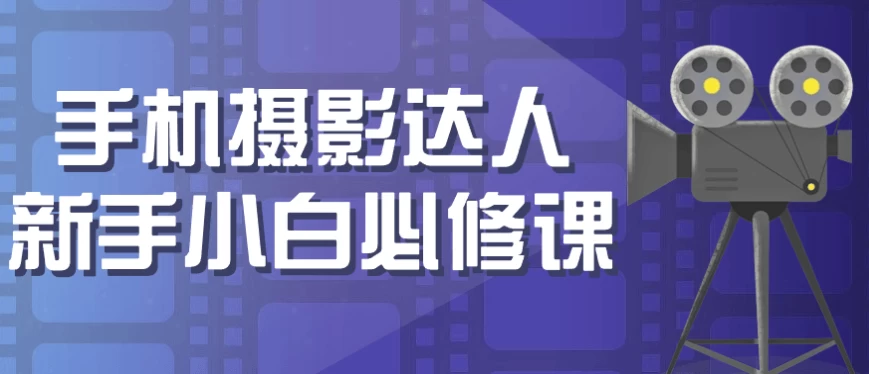 手机摄影达人
新手小白必修课